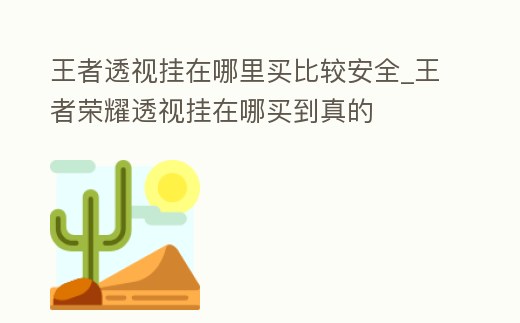 王者透视挂在哪里买比较安全_王者荣耀透视挂在哪买到真的